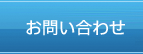 お問い合わせ